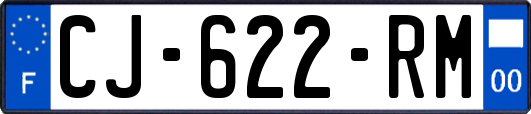 F

CJ-622-RM

00